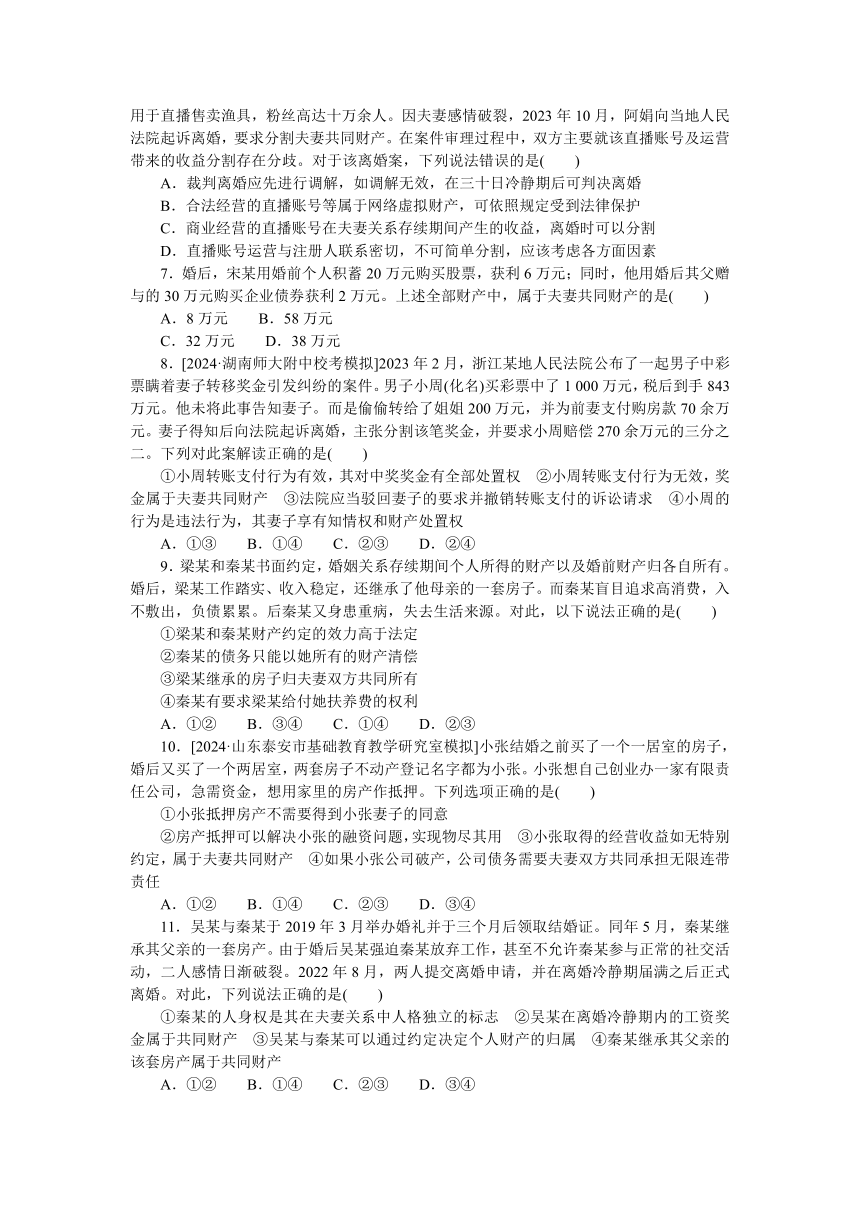 用于直播售卖渔具，粉丝高达十万余人。因夫妻感情破裂，2023 年 10 月，阿娟向当地人民法院起诉离婚，要求分割夫妻共同财产。在案件审理过程中，双方主要就该直播账号及运营带来的收益分割存在分歧。对于该离婚案，下列说法错误的是(　　)

A．裁判离婚应先进行调解，如调解无效，在三十日冷静期后可判决离婚
B．合法经营的直播账号等属于网络虚拟财产，可依照规定受到法律保护
C．商业经营的直播账号在夫妻关系存续期间产生的收益，离婚时可以分割
D．直播账号运营与注册人联系密切，不可简单分割，应该考虑各方面因素

7．婚后，宋某用婚前个人积蓄 20 万元购买股票，获利 6 万元；同时，他用婚后其父赠与的 30 万元购买企业债券获利 2 万元。上述全部财产中，属于夫妻共同财产的是(　　)

A．8 万元　　B．58 万元
C．32 万元　　D．38 万元

8．[2024·湖南师大附中校考模拟]2023 年 2 月，浙江某地人民法院公布了一起男子中彩票瞒着妻子转移奖金引发纠纷的案件。男子小周(化名)买彩票中了 1 000 万元，税后到手 843 万元。他未将此事告知妻子。而是偷偷转给了姐姐 200 万元，并为前妻支付购房款 70 余万元。妻子得知后向法院起诉离婚，主张分割该笔奖金，并要求小周赔偿 270 余万元的三分之二。下列对此案解读正确的是(　　)

①小周转账支付行为有效，其对中奖奖金有全部处置权　②小周转账支付行为无效，奖金属于夫妻共同财产　③法院应当驳回妻子的要求并撤销转账支付的诉讼请求　④小周的行为是违法行为，其妻子享有知情权和财产处置权

A．①③　B．①④　C．②③　D．②④

9．梁某和秦某书面约定，婚姻关系存续期间个人所得的财产以及婚前财产归各自所有。婚后，梁某工作踏实、收入稳定，还继承了他母亲的一套房子。而秦某盲目追求高消费，入不敷出，负债累累。后秦某又身患重病，失去生活来源。对此，以下说法正确的是(　　)

①梁某和秦某财产约定的效力高于法定
②秦某的债务只能以她所有的财产清偿
③梁某继承的房子归夫妻双方共同所有
④秦某有要求梁某给付她扶养费的权利

A．①②　B．③④　C．①④　D．②③

10．[2024·山东泰安市基础教育教学研究室模拟]小张结婚之前买了一个一居室的房子，婚后又买了一个两居室，两套房子不动产登记名字都为小张。小张想自己创业办一家有限责任公司，急需资金，想用家里的房产作抵押。下列选项正确的是(　　)

①小张抵押房产不需要得到小张妻子的同意
②房产抵押可以解决小张的融资问题，实现物尽其用　③小张取得的经营收益如无特别约定，属于夫妻共同财产　④如果小张公司破产，公司债务需要夫妻双方共同承担无限连带责任

A．①②　B．①④　C．②③　D．③④

11．吴某与秦某于 2019 年 3 月举办婚礼并于三个月后领取结婚证。同年 5 月，秦某继承其父亲的一套房产。由于婚后吴某强迫秦某放弃工作，甚至不允许秦某参与正常的社交活动，二人感情日渐破裂。2022 年 8 月，两人提交离婚申请，并在离婚冷静期届满之后正式离婚。对此，下列说法正确的是(　　)

①秦某的人身权是其在夫妻关系中人格独立的标志　②吴某在离婚冷静期内的工资奖金属于共同财产　③吴某与秦某可以通过约定决定个人财产的归属　④秦某继承其父亲的该套房产属于共同财产

A．①②　B．①④　C．②③　D．③④